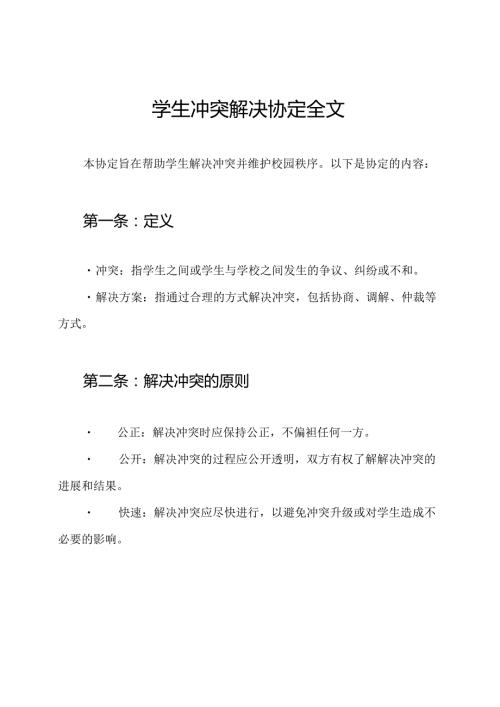 学生冲突解决协定全文

本协定旨在帮助学生解决冲突并维护校园秩序。以下是协定的内容：

第一条：定义

· 冲突：指学生之间或学生与学校之间发生的争议、纠纷或不和。

· 解决方案：指通过合理的方式解决冲突，包括协商、调解、仲裁等方式。

第二条：解决冲突的原则

· 公正：解决冲突时应保持公正，不偏袒任何一方。

· 公开：解决冲突的过程应公开透明，双方有权了解解决冲突的进展和结果。

· 快速：解决冲突应尽快进行，以避免冲突升级或对学生造成不必要的影响。